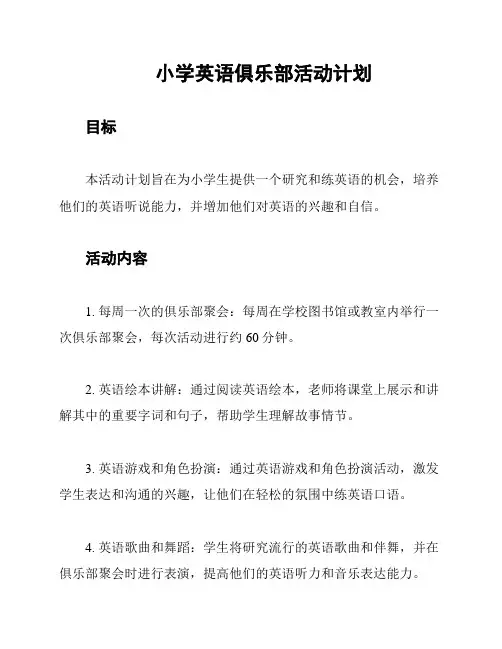 小学英语俱乐部活动计划

目标

本活动计划旨在为小学生提供一个研究和练英语的机会，培养他们的英语听说能力，并增加他们对英语的兴趣和自信。

活动内容

1. 每周一次的俱乐部聚会：每周在学校图书馆或教室内举行一次俱乐部聚会，每次活动进行约 60 分钟。

2. 英语绘本讲解：通过阅读英语绘本，老师将课堂上展示和讲解其中的重要字词和句子，帮助学生理解故事情节。

3. 英语游戏和角色扮演：通过英语游戏和角色扮演活动，激发学生表达和沟通的兴趣，让他们在轻松的氛围中练英语口语。

4. 英语歌曲和舞蹈：学生将研究流行的英语歌曲和伴舞，并在俱乐部聚会时进行表演，提高他们的英语听力和音乐表达能力。